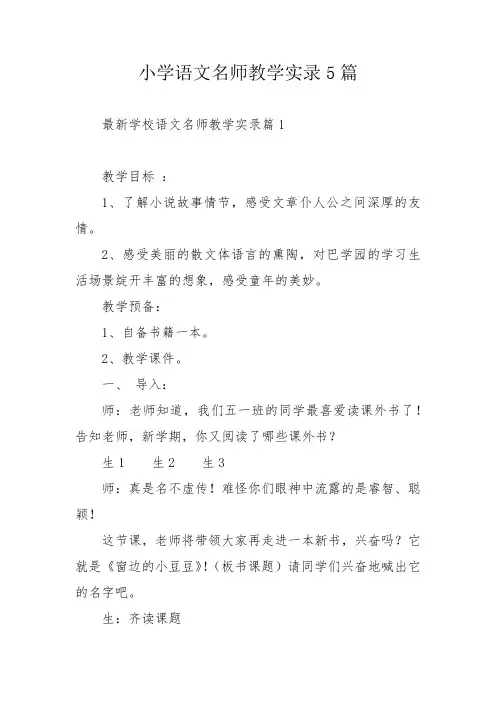 小学语文名师教学实录5篇

最新学校语文名师教学实录篇1

教学目标 ：

1、了解小说故事情节，感受文章仆人公之间深厚的友情。

2、感受美丽的散文体语言的熏陶，对巴学园的学习生活场景绽开丰富的想象，感受童年的美妙。

教学预备：

1、自备书籍一本。

2、教学课件。

一、 导入：

师：老师知道，我们五一班的同学最喜爱读课外书了！告知老师，新学期，你又阅读了哪些课外书？

生1 生2 生3

师：真是名不虚传！难怪你们眼神中流露的是睿智、聪颖！

这节课，老师将带领大家再走进一本新书，兴奋吗？它就是《窗边的小豆豆》!（板书课题）请同学们兴奋地喊出它的名字吧。

生：齐读课题